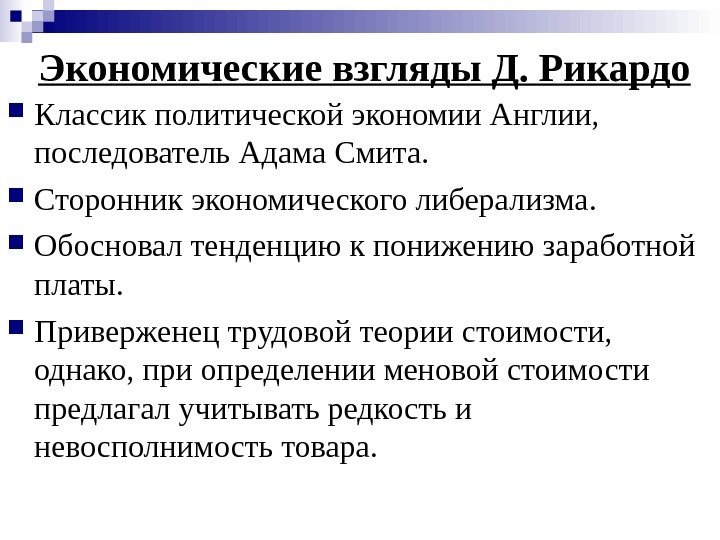 Экономические взгляды Д. Рикардо

Классик политической экономии Англии, последователь Адама Смита.

Сторонник экономического либерализма.

Обосновал тенденцию к понижению заработной платы.

Приверженец трудовой теории стоимости, однако, при определении меновой стоимости предлагал учитывать редкость и невосполнимость товара.